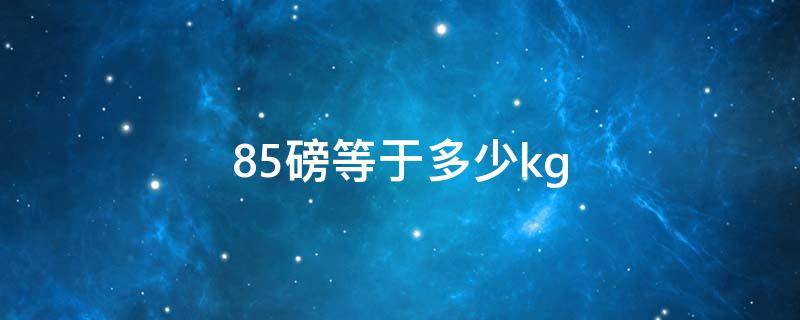 85磅等于多少kg